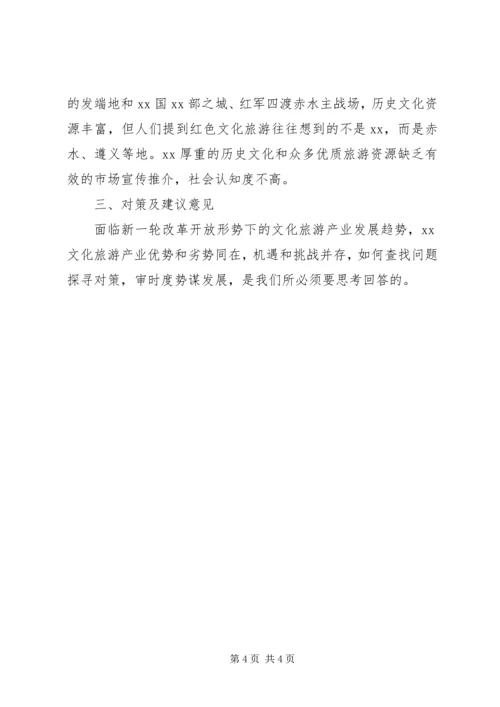 的发端地和 xx 国 xx 部之城、红军四渡赤水主战场，历史文化资源丰富，但人们提到红色文化旅游往往想到的不是 xx，而是赤水、遵义等地。xx 厚重的历史文化和众多优质旅游资源缺乏有效的市场宣传推介，社会认知度不高。

三、对策及建议意见

面临新一轮改革开放形势下的文化旅游产业发展趋势，xx 文化旅游产业优势和劣势同在，机遇和挑战并存，如何查找问题探寻对策，审时度势谋发展，是我们所必须要思考回答的。

第 4 页 共 4 页